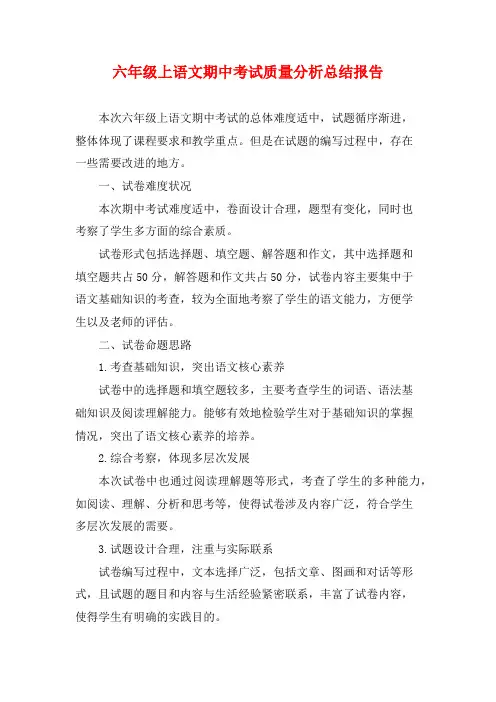 六年级上语文期中考试质量分析总结报告

本次六年级上语文期中考试的总体难度适中，试题循序渐进，整体体现了课程要求和教学重点。但是在试题的编写过程中，存在一些需要改进的地方。

一、试卷难度状况

本次期中考试难度适中，卷面设计合理，题型有变化，同时也考察了学生多方面的综合素质。

试卷形式包括选择题、填空题、解答题和作文，其中选择题和填空题共占50分，解答题和作文共占50分，试卷内容主要集中于语文基础知识的考查，较为全面地考察了学生的语文能力，方便学生以及老师的评估。

二、试卷命题思路

1.考查基础知识，突出语文核心素养

试卷中的选择题和填空题较多，主要考查学生的词语、语法基础知识及阅读理解能力。能够有效地检验学生对于基础知识的掌握情况，突出了语文核心素养的培养。

2.综合考察，体现多层次发展

本次试卷中也通过阅读理解题等形式，考查了学生的多种能力，如阅读、理解、分析和思考等，使得试卷涉及内容广泛，符合学生多层次发展的需要。

3.试题设计合理，注重与实际联系

试卷编写过程中，文本选择广泛，包括文章、图画和对话等形式，且试题的题目和内容与生活经验紧密联系，丰富了试卷内容，使得学生有明确的实践目的。